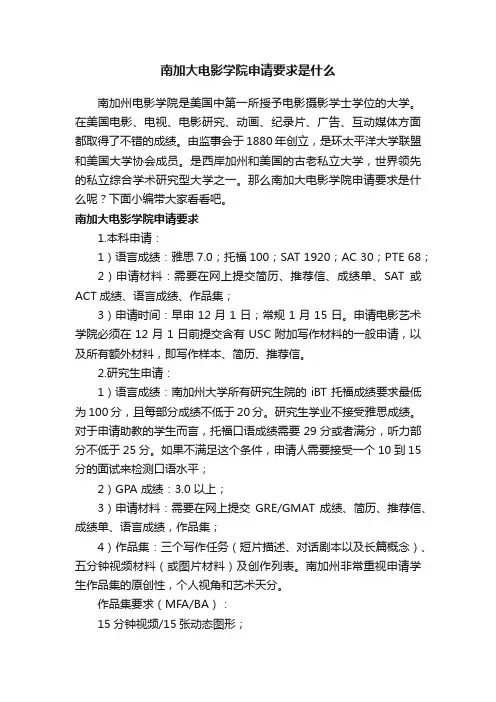 南加大电影学院申请要求是什么

南加州电影学院是美国中第一所授予电影摄影学士学位的大学。在美国电影、电视、电影研究、动画、纪录片、广告、互动媒体方面都取得了不错的成绩。由监事会于 1880 年创立，是环太平洋大学联盟和美国大学协会成员。是西岸加州和美国的古老私立大学，世界领先的私立综合学术研究型大学之一。那么南加大电影学院申请要求是什么呢？下面小编带大家看看吧。

南加大电影学院申请要求

1.本科申请：

1）语言成绩：雅思 7.0；托福 100；SAT 1920；AC 30；PTE 68；

2）申请材料：需要在网上提交简历、推荐信、成绩单、SAT 或 ACT 成绩、语言成绩、作品集；

3）申请时间：早申 12 月 1 日；常规 1 月 15 日。申请电影艺术学院必须在 12 月 1 日前提交含有 USC 附加写作材料的一般申请，以及所有额外材料，即写作样本、简历、推荐信。

2.研究生申请：

1）语言成绩：南加州大学所有研究生院的 iBT 托福成绩要求最低为 100 分，且每部分成绩不低于 20 分。研究生学业不接受雅思成绩。对于申请助教的学生而言，托福口语成绩需要 29 分或者满分，听力部分不低于 25 分。如果不满足这个条件，申请人需要接受一个 10 到 15 分的面试来检测口语水平；

2）GPA 成绩：3.0 以上；

3）申请材料：需要在网上提交 GRE/GMAT 成绩、简历、推荐信、成绩单、语言成绩，作品集；

4）作品集：三个写作任务（短片描述、对话剧本以及长篇概念）、五分钟视频材料（或图片材料）及创作列表。南加州非常重视申请学生作品集的原创性，个人视角和艺术天分。

作品集要求（MFA/BA）：

15 分钟视频/15 张动态图形；